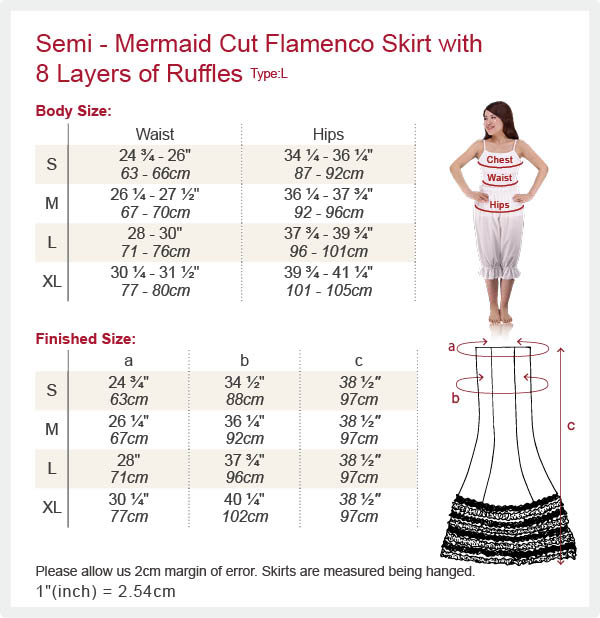 Semi - Mermaid Cut Flamenco Skirt with 8 Layers of Ruffles Type:L

Body Size:

| | Waist | Hips |
|---|---|---|
| S | 24 ¾ - 26" 63 - 66cm | 34 ¼ - 36 ¼" 87 - 92cm |
| M | 26 ¼ - 27 ½" 67 - 70cm | 36 ¼ - 37 ¾" 92 - 96cm |
| L | 28 - 30" 71 - 76cm | 37 ¾ - 39 ¾" 96 - 101cm |
| XL | 30 ¼ - 31 ½" 77 - 80cm | 39 ¾ - 41 ¼" 101 - 105cm |

Chest
Waist
Hips

Finished Size:

| | a | b | c |
|---|---|---|---|
| S | 24 ¾" 63cm | 34 ½" 88cm | 38 ½" 97cm |
| M | 26 ¼" 67cm | 36 ¼" 92cm | 38 ½" 97cm |
| L | 28" 71cm | 37 ¾" 96cm | 38 ½" 97cm |
| XL | 30 ¼" 77cm | 40 ¼" 102cm | 38 ½" 97cm |

a
b
c

Please allow us 2cm margin of error. Skirts are measured being hanged.
1"(inch) = 2.54cm